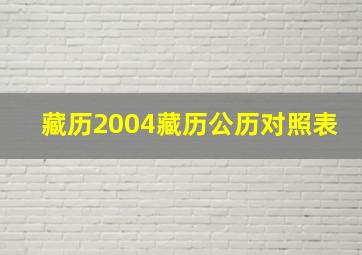 藏历2004藏历公历对照表